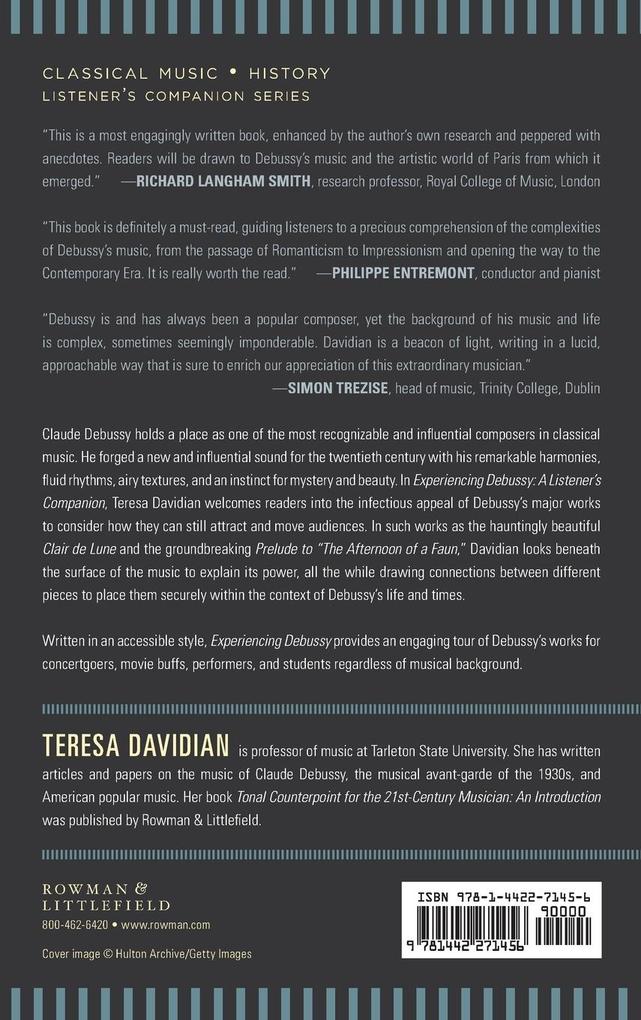 CLASSICAL MUSIC • HISTORY
LISTENER'S COMPANION SERIES

"This is a most engagingly written book, enhanced by the author's own research and peppered with anecdotes. Readers will be drawn to Debussy's music and the artistic world of Paris from which it emerged." —RICHARD LANGHAM SMITH, research professor, Royal College of Music, London

"This book is definitely a must-read, guiding listeners to a precious comprehension of the complexities of Debussy's music, from the passage of Romanticism to Impressionism and opening the way to the Contemporary Era. It is really worth the read." —PHILIPPE ENTREMONT, conductor and pianist

"Debussy is and has always been a popular composer, yet the background of his music and life is complex, sometimes seemingly imponderable. Davidian is a beacon of light, writing in a lucid, approachable way that is sure to enrich our appreciation of this extraordinary musician." —SIMON TREZISE, head of music, Trinity College, Dublin

Claude Debussy holds a place as one of the most recognizable and influential composers in classical music. He forged a new and influential sound for the twentieth century with his remarkable harmonies, fluid rhythms, airy textures, and an instinct for mystery and beauty. In Experiencing Debussy: A Listener's Companion, Teresa Davidian welcomes readers into the infectious appeal of Debussy's major works to consider how they can still attract and move audiences. In such works as the hauntingly beautiful Clair de Lune and the groundbreaking Prelude to "The Afternoon of a Faun," Davidian looks beneath the surface of the music to explain its power, all the while drawing connections between different pieces to place them securely within the context of Debussy's life and times.

Written in an accessible style, Experiencing Debussy provides an engaging tour of Debussy's works for concertgoers, movie buffs, performers, and students regardless of musical background.

TERESA DAVIDIAN is professor of music at Tarleton State University. She has written articles and papers on the music of Claude Debussy, the musical avant-garde of the 1930s, and American popular music. Her book Tonal Counterpoint for the 21st-Century Musician: An Introduction was published by Rowman & Littlefield.

ROWMAN & LITTLEFIELD
800-462-6420 • www.rowman.com

Cover image © Hulton Archive/Getty Images

ISBN 978-1-4422-7145-6
90000
9 781442 271456